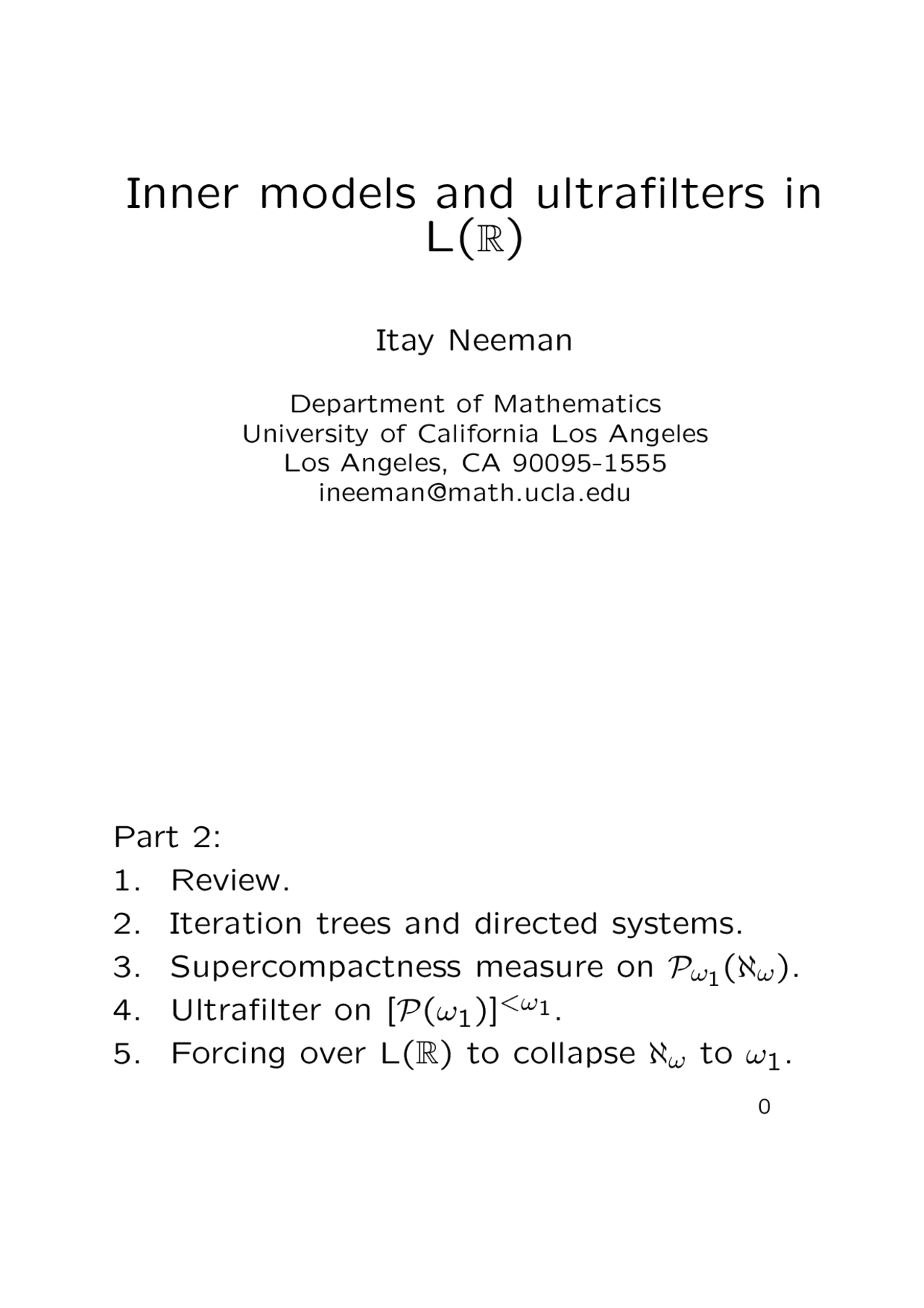 Inner models and ultrafilters in L($\mathbb{R}$)

Itay Neeman

Department of Mathematics
University of California Los Angeles
Los Angeles, CA 90095-1555
ineeman@math.ucla.edu

Part 2:
1. Review.
2. Iteration trees and directed systems.
3. Supercompactness measure on $\mathcal{P}_{\omega_1}(\aleph_\omega)$.
4. Ultrafilter on $[\mathcal{P}(\omega_1)]^{<\omega_1}$.
5. Forcing over L($\mathbb{R}$) to collapse $\aleph_\omega$ to $\omega_1$.

0